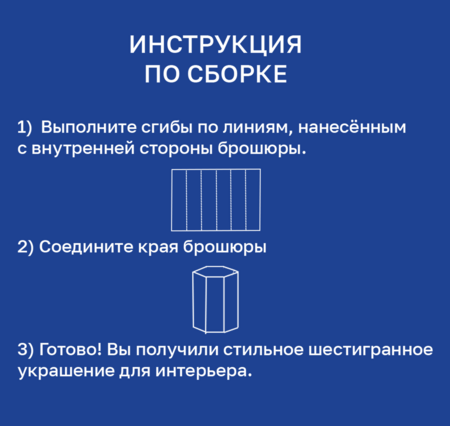 ИНСТРУКЦИЯ
ПО СБОРКЕ

1) Выполните сгибы по линиям, нанесённым с внутренней стороны брошюры.

2) Соедините края брошюры

3) Готово! Вы получили стильное шестигранное украшение для интерьера.